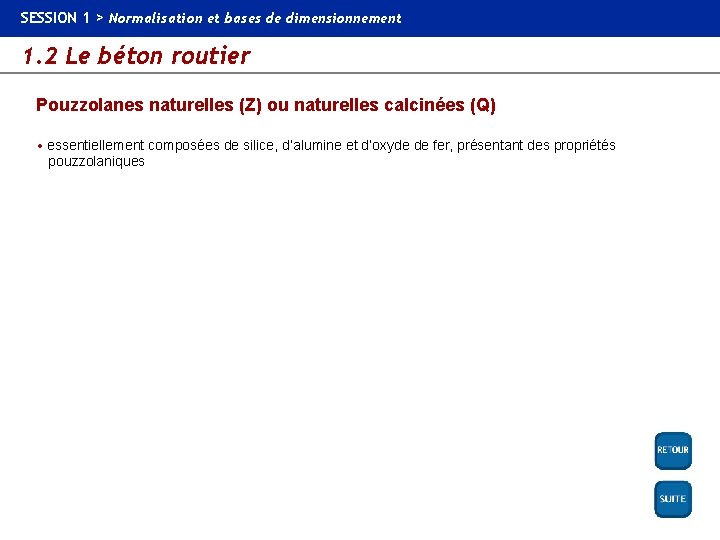 SESSION 1 > Normalisation et bases de dimensionnement

1.2 Le béton routier

Pouzzolanes naturelles (Z) ou naturelles calcinées (Q)

• essentiellement composées de silice, d'alumine et d'oxyde de fer, présentant des propriétés pouzzolaniques

RETOUR

SUITE